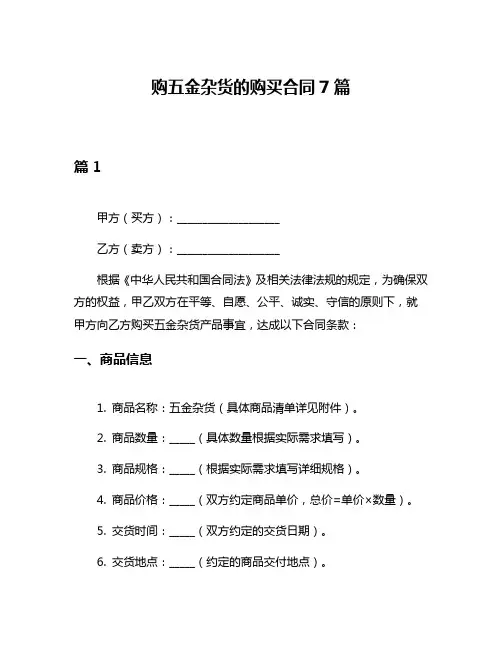 购五金杂货的购买合同 7 篇

篇 1

甲方（买方）：__________________

乙方（卖方）：__________________

根据《中华人民共和国合同法》及相关法律法规的规定，为确保双方的权益，甲乙双方在平等、自愿、公平、诚实、守信的原则下，就甲方向乙方购买五金杂货产品事宜，达成以下合同条款：

一、商品信息

1. 商品名称：五金杂货（具体商品清单详见附件）。

2. 商品数量：_____（具体数量根据实际需求填写）。

3. 商品规格：_____（根据实际需求填写详细规格）。

4. 商品价格：_____（双方约定商品单价，总价=单价×数量）。

5. 交货时间：_____（双方约定的交货日期）。

6. 交货地点：_____（约定的商品交付地点）。